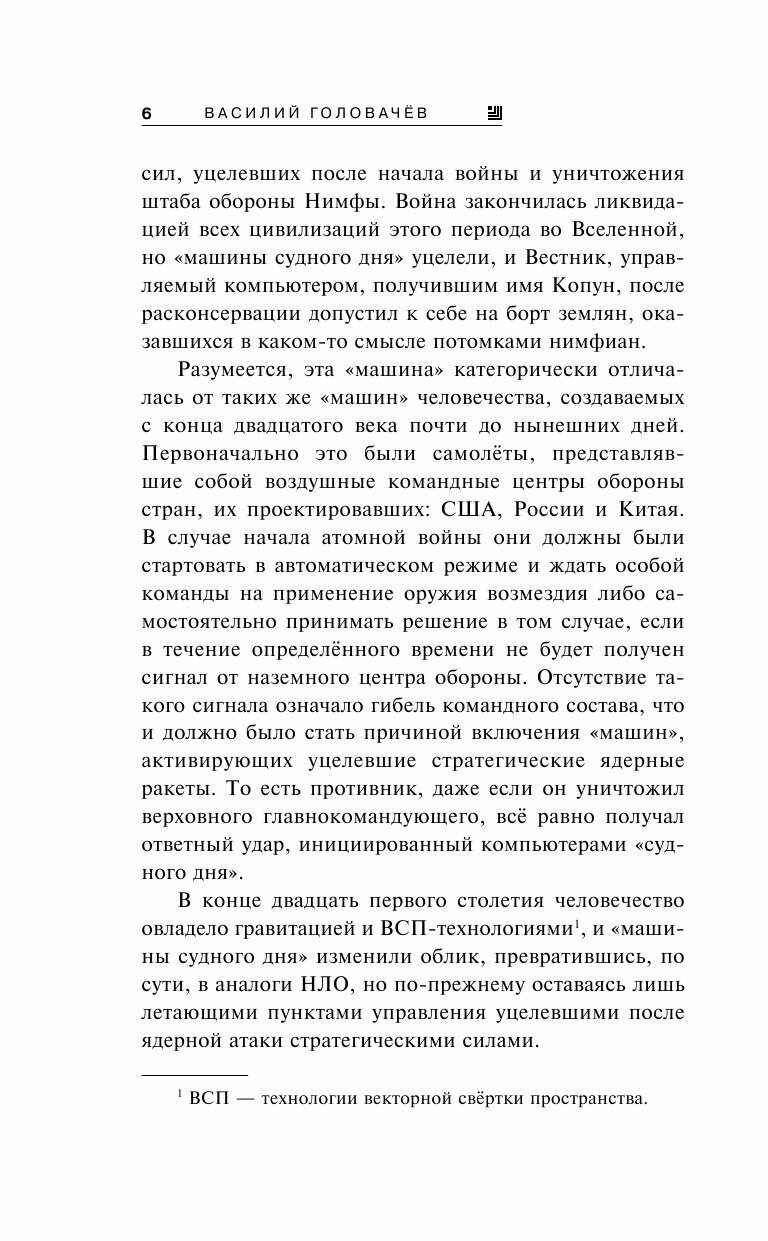 6 ВАСИЛИЙ ГОЛОВАЧЁВ

сил, уцелевших после начала войны и уничтожения штаба обороны Нимфы. Война закончилась ликвидацией всех цивилизаций этого периода во Вселенной, но «машины судного дня» уцелели, и Вестник, управляемый компьютером, получившим имя Копун, после расконсервации допустил к себе на борт землян, оказавшихся в каком-то смысле потомками нимфиан.

Разумеется, эта «машина» категорически отличалась от таких же «машин» человечества, создаваемых с конца двадцатого века почти до нынешних дней. Первоначально это были самолёты, представлявшие собой воздушные командные центры обороны стран, их проектировавших: США, России и Китая. В случае начала атомной войны они должны были стартовать в автоматическом режиме и ждать особой команды на применение оружия возмездия либо самостоятельно принимать решение в том случае, если в течение определённого времени не будет получен сигнал от наземного центра обороны. Отсутствие такого сигнала означало гибель командного состава, что и должно было стать причиной включения «машин», активирующих уцелевшие стратегические ядерные ракеты. То есть противник, даже если он уничтожил верховного главнокомандующего, всё равно получал ответный удар, инициированный компьютерами «судного дня».

В конце двадцать первого столетия человечество овладело гравитацией и ВСП-технологиями$^1$, и «машины судного дня» изменили облик, превратившись, по сути, в аналоги НЛО, но по-прежнему оставаясь лишь летающими пунктами управления уцелевшими после ядерной атаки стратегическими силами.

$^1$ ВСП — технологии векторной свёртки пространства.